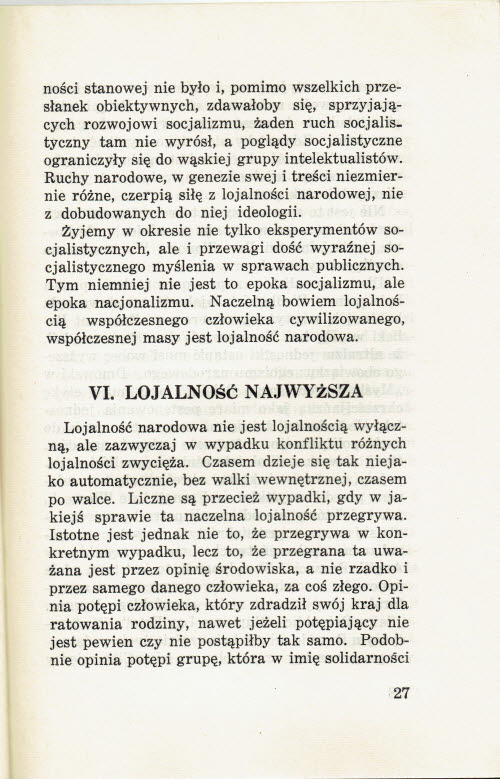 ności stanowej nie było i, pomimo wszelkich przesłanek obiektywnych, zdawałoby się, sprzyjających rozwojowi socjalizmu, żaden ruch socjalistyczny tam nie wyrósł, a poglądy socjalistyczne ograniczyły się do wąskiej grupy intelektualistów. Ruchy narodowe, w genezie swej i treści niezmiernie różne, czerpią siłę z lojalności narodowej, nie z dobudowanych do niej ideologii.

Żyjemy w okresie nie tylko eksperymentów socjalistycznych, ale i przewagi dość wyraźnej socjalistycznego myślenia w sprawach publicznych. Tym niemniej nie jest to epoka socjalizmu, ale epoka nacjonalizmu. Naczelną bowiem lojalnością współczesnego człowieka cywilizowanego, współczesnej masy jest lojalność narodowa.

VI. LOJALNOŚĆ NAJWYŻSZA

Lojalność narodowa nie jest lojalnością wyłączną, ale zazwyczaj w wypadku konfliktu różnych lojalności zwycięża. Czasem dzieje się tak niejako automatycznie, bez walki wewnętrznej, czasem po walce. Liczne są przecież wypadki, gdy w jakiejś sprawie ta naczelna lojalność przegrywa. Istotne jest jednak nie to, że przegrywa w konkretnym wypadku, lecz to, że przegrana ta uważana jest przez opinię środowiska, a nie rzadko i przez samego danego człowieka, za coś złego. Opinia potępi człowieka, który zdradził swój kraj dla ratowania rodziny, nawet jeżeli potępiający nie jest pewien czy nie postąpiłby tak samo. Podobnie opinia potępi grupę, która w imię solidarności

27